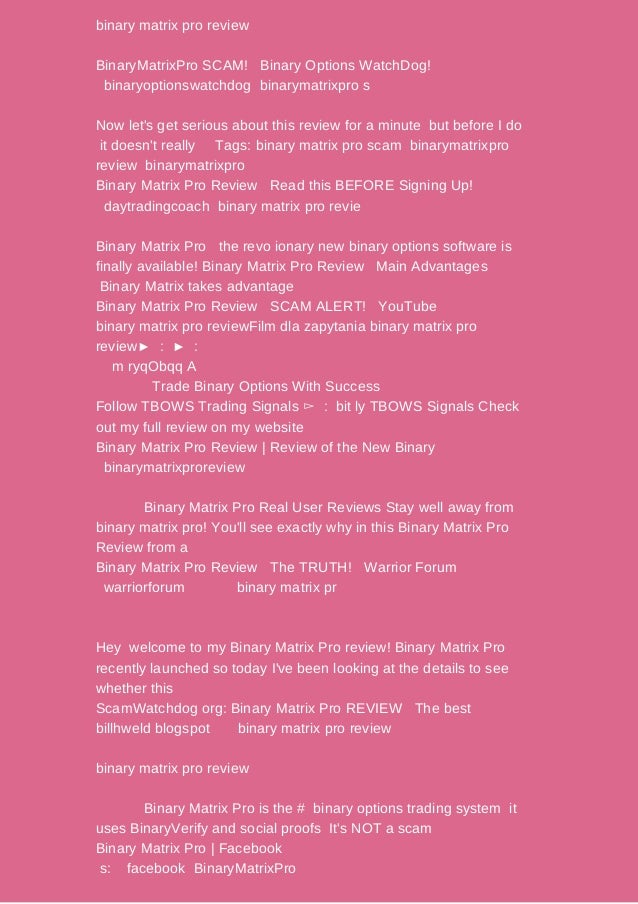 binary matrix pro review

BinaryMatrixPro SCAM! Binary Options WatchDog! binaryoptionswatchdog binarymatrixpro s

Now let's get serious about this review for a minute but before I do it doesn't really Tags: binary matrix pro scam binarymatrixpro review binarymatrixpro
Binary Matrix Pro Review Read this BEFORE Signing Up! daytradingcoach binary matrix pro revie

Binary Matrix Pro the revo ionary new binary options software is finally available! Binary Matrix Pro Review Main Advantages Binary Matrix takes advantage
Binary Matrix Pro Review SCAM ALERT! YouTube
binary matrix pro reviewFilm dla zapytania binary matrix pro review► : ► :
m ryqObqq A
Trade Binary Options With Success
Follow TBOWS Trading Signals ▻ : bit ly TBOWS Signals Check out my full review on my website
Binary Matrix Pro Review | Review of the New Binary binarymatrixproreview

Binary Matrix Pro Real User Reviews Stay well away from binary matrix pro! You'll see exactly why in this Binary Matrix Pro Review from a
Binary Matrix Pro Review The TRUTH! Warrior Forum warriorforum binary matrix pr

Hey welcome to my Binary Matrix Pro review! Binary Matrix Pro recently launched so today I've been looking at the details to see whether this
ScamWatchdog org: Binary Matrix Pro REVIEW The best billhweld blogspot binary matrix pro review

binary matrix pro review

Binary Matrix Pro is the # binary options trading system it uses BinaryVerify and social proofs It's NOT a scam
Binary Matrix Pro | Facebook
s: facebook BinaryMatrixPro